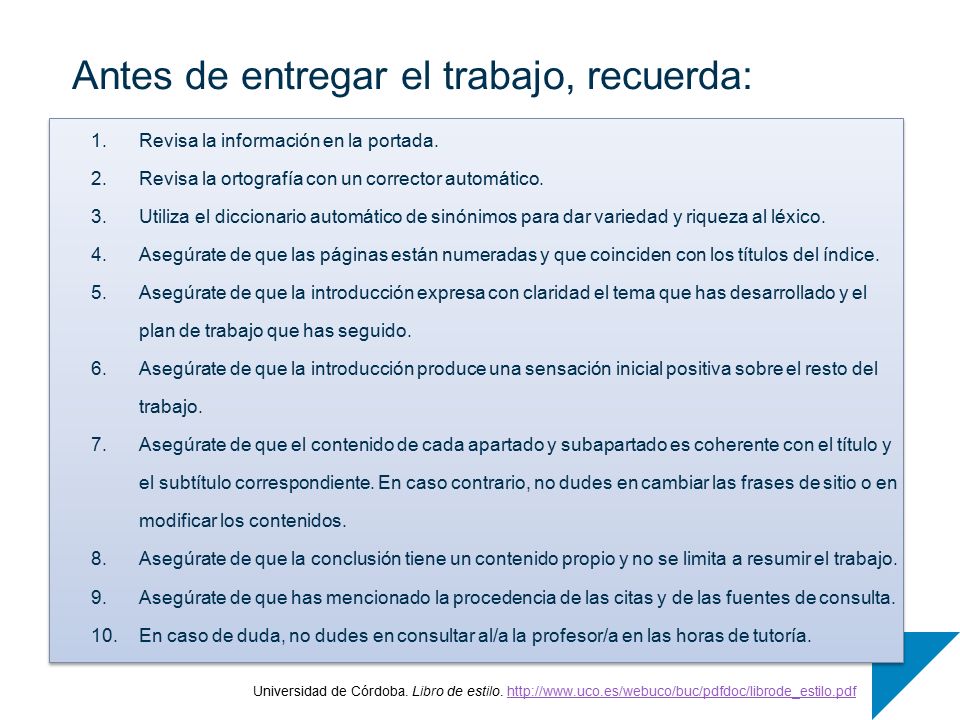 Antes de entregar el trabajo, recuerda:

1. Revisa la información en la portada.
2. Revisa la ortografía con un corrector automático.
3. Utiliza el diccionario automático de sinónimos para dar variedad y riqueza al léxico.
4. Asegúrate de que las páginas están numeradas y que coinciden con los títulos del índice.
5. Asegúrate de que la introducción expresa con claridad el tema que has desarrollado y el plan de trabajo que has seguido.
6. Asegúrate de que la introducción produce una sensación inicial positiva sobre el resto del trabajo.
7. Asegúrate de que el contenido de cada apartado y subapartado es coherente con el título y el subtítulo correspondiente. En caso contrario, no dudes en cambiar las frases de sitio o en modificar los contenidos.
8. Asegúrate de que la conclusión tiene un contenido propio y no se limita a resumir el trabajo.
9. Asegúrate de que has mencionado la procedencia de las citas y de las fuentes de consulta.
10. En caso de duda, no dudes en consultar al/a la profesor/a en las horas de tutoría.

Universidad de Córdoba. Libro de estilo. http://www.uco.es/webuco/buc/pdfdoc/librode_estilo.pdf